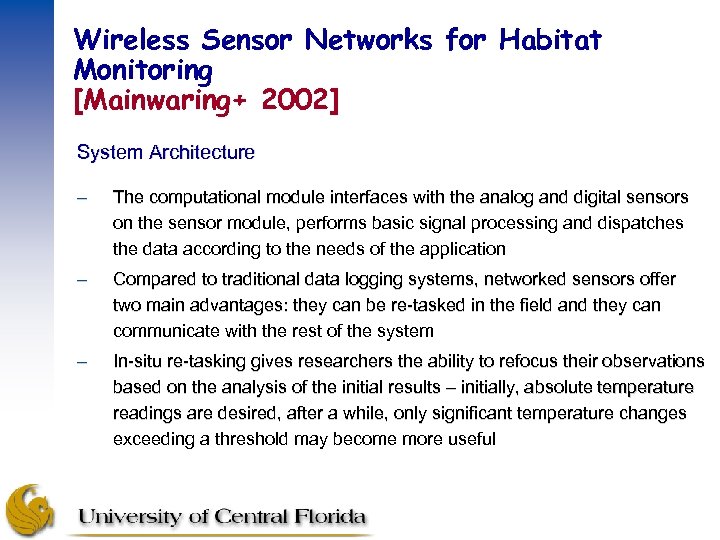 Wireless Sensor Networks for Habitat Monitoring
[Mainwaring+ 2002]

System Architecture

– The computational module interfaces with the analog and digital sensors on the sensor module, performs basic signal processing and dispatches the data according to the needs of the application

– Compared to traditional data logging systems, networked sensors offer two main advantages: they can be re-tasked in the field and they can communicate with the rest of the system

– In-situ re-tasking gives researchers the ability to refocus their observations based on the analysis of the initial results – initially, absolute temperature readings are desired, after a while, only significant temperature changes exceeding a threshold may become more useful

University of Central Florida